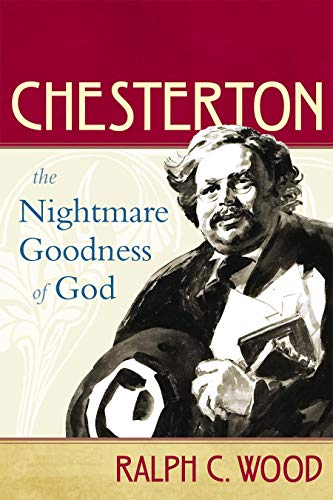 CHESTERTON

the
Nightmare
Goodness
of God

RALPH C. WOOD